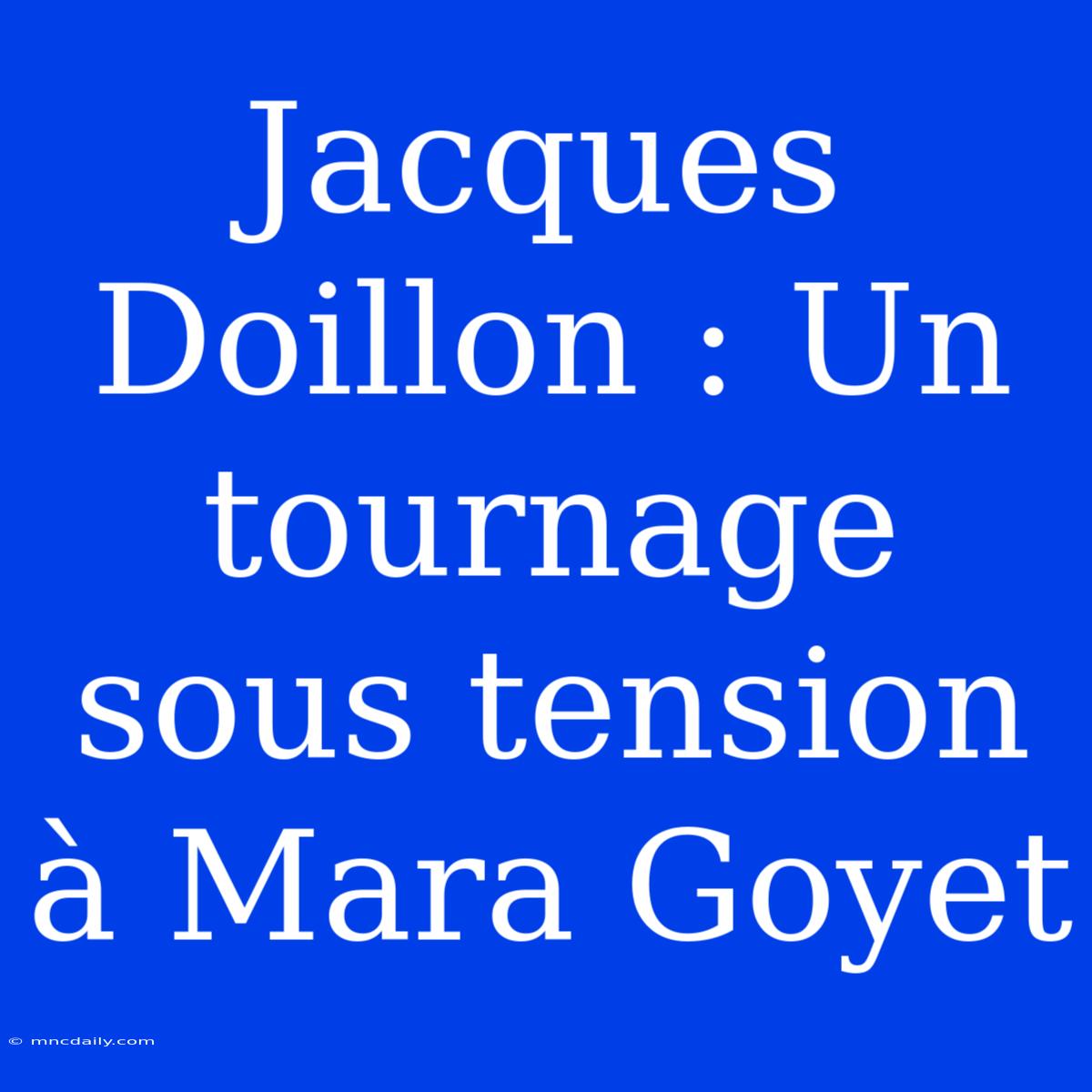 Jacques Doillon : Un tournage sous tension à Mara Goyet

© mncdaily.com